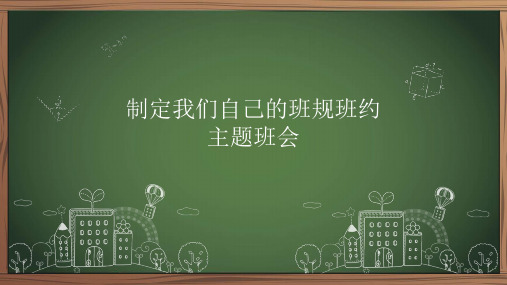 制定我们自己的班规班约
主题班会